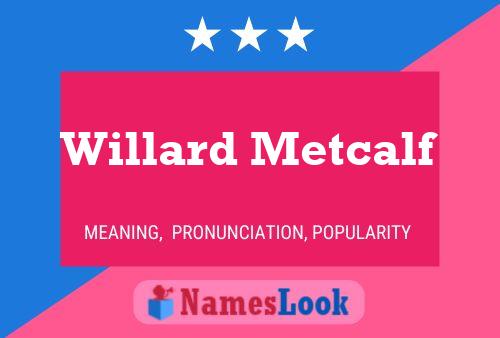 Willard Metcalf

MEANING, PRONUNCIATION, POPULARITY

NamesLook